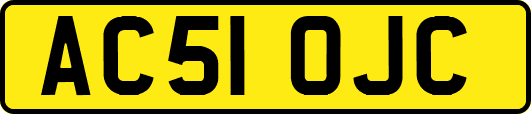 AC51 OJC